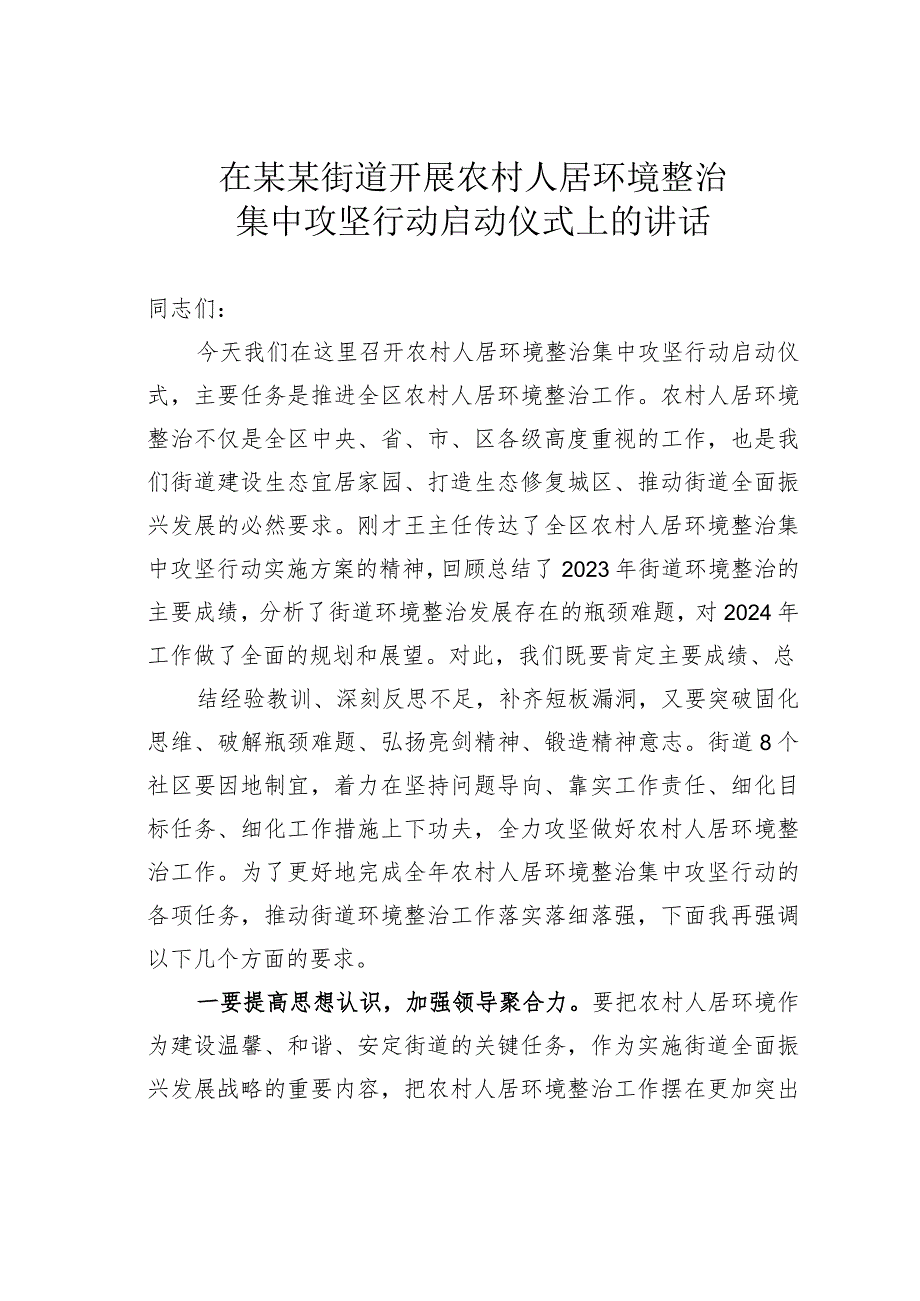 在某某街道开展农村人居环境整治集中攻坚行动启动仪式上的讲话

同志们：

今天我们在这里召开农村人居环境整治集中攻坚行动启动仪式，主要任务是推进全区农村人居环境整治工作。农村人居环境整治不仅是全区中央、省、市、区各级高度重视的工作，也是我们街道建设生态宜居家园、打造生态修复城区、推动街道全面振兴发展的必然要求。刚才王主任传达了全区农村人居环境整治集中攻坚行动实施方案的精神，回顾总结了2023年街道环境整治的主要成绩，分析了街道环境整治发展存在的瓶颈难题，对2024年工作做了全面的规划和展望。对此，我们既要肯定主要成绩、总

结经验教训、深刻反思不足，补齐短板漏洞，又要突破固化思维、破解瓶颈难题、弘扬亮剑精神、锻造精神意志。街道8个社区要因地制宜，着力在坚持问题导向、靠实工作责任、细化目标任务、细化工作措施上下功夫，全力攻坚做好农村人居环境整治工作。为了更好地完成全年农村人居环境整治集中攻坚行动的各项任务，推动街道环境整治工作落实落细落强，下面我再强调以下几个方面的要求。

一要提高思想认识，加强领导聚合力。要把农村人居环境作为建设温馨、和谐、安定街道的关键任务，作为实施街道全面振兴发展战略的重要内容，把农村人居环境整治工作摆在更加突出